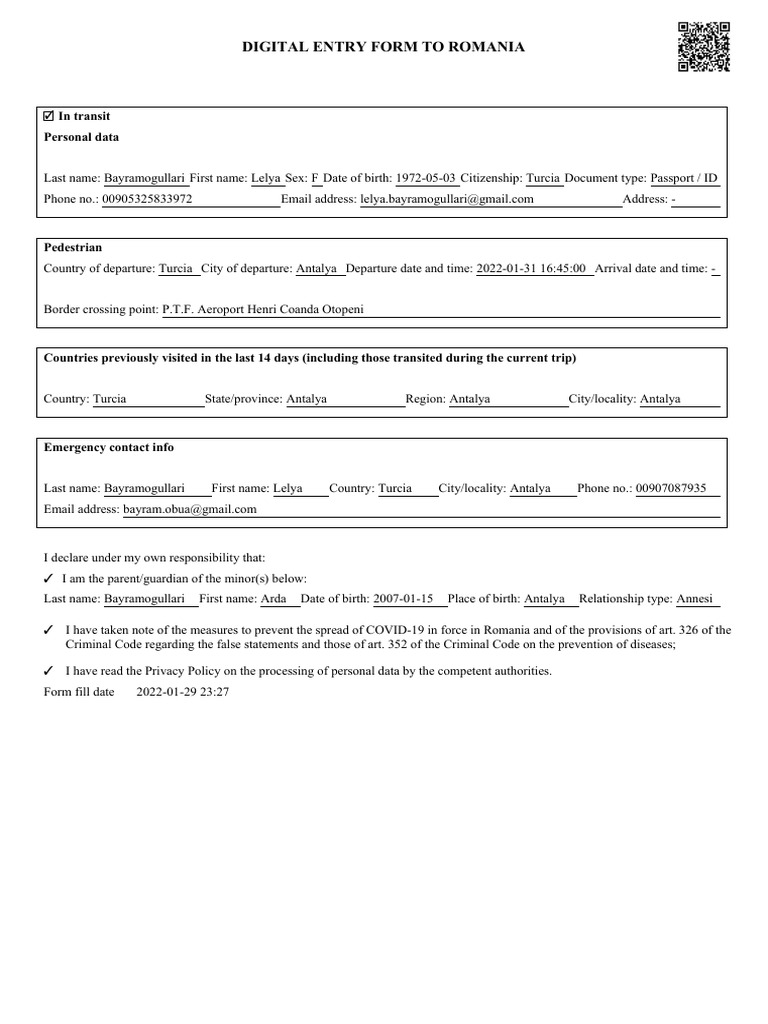 DIGITAL ENTRY FORM TO ROMANIA

☑ In transit
Personal data

Last name: Bayramogullari First name: Lelya Sex: F Date of birth: 1972-05-03 Citizenship: Turcia Document type: Passport / ID
Phone no.: 00905325833972 Email address: lelya.bayramogullari@gmail.com Address: -

Pedestrian
Country of departure: Turcia City of departure: Antalya Departure date and time: 2022-01-31 16:45:00 Arrival date and time: -

Border crossing point: P.T.F. Aeroport Henri Coanda Otopeni

Countries previously visited in the last 14 days (including those transited during the current trip)

Country: Turcia State/province: Antalya Region: Antalya City/locality: Antalya

Emergency contact info

Last name: Bayramogullari First name: Lelya Country: Turcia City/locality: Antalya Phone no.: 00907087935
Email address: bayram.obua@gmail.com

I declare under my own responsibility that:
✓ I am the parent/guardian of the minor(s) below:
Last name: Bayramogullari First name: Arda Date of birth: 2007-01-15 Place of birth: Antalya Relationship type: Annesi

✓ I have taken note of the measures to prevent the spread of COVID-19 in force in Romania and of the provisions of art. 326 of the Criminal Code regarding the false statements and those of art. 352 of the Criminal Code on the prevention of diseases;

✓ I have read the Privacy Policy on the processing of personal data by the competent authorities.
Form fill date 2022-01-29 23:27